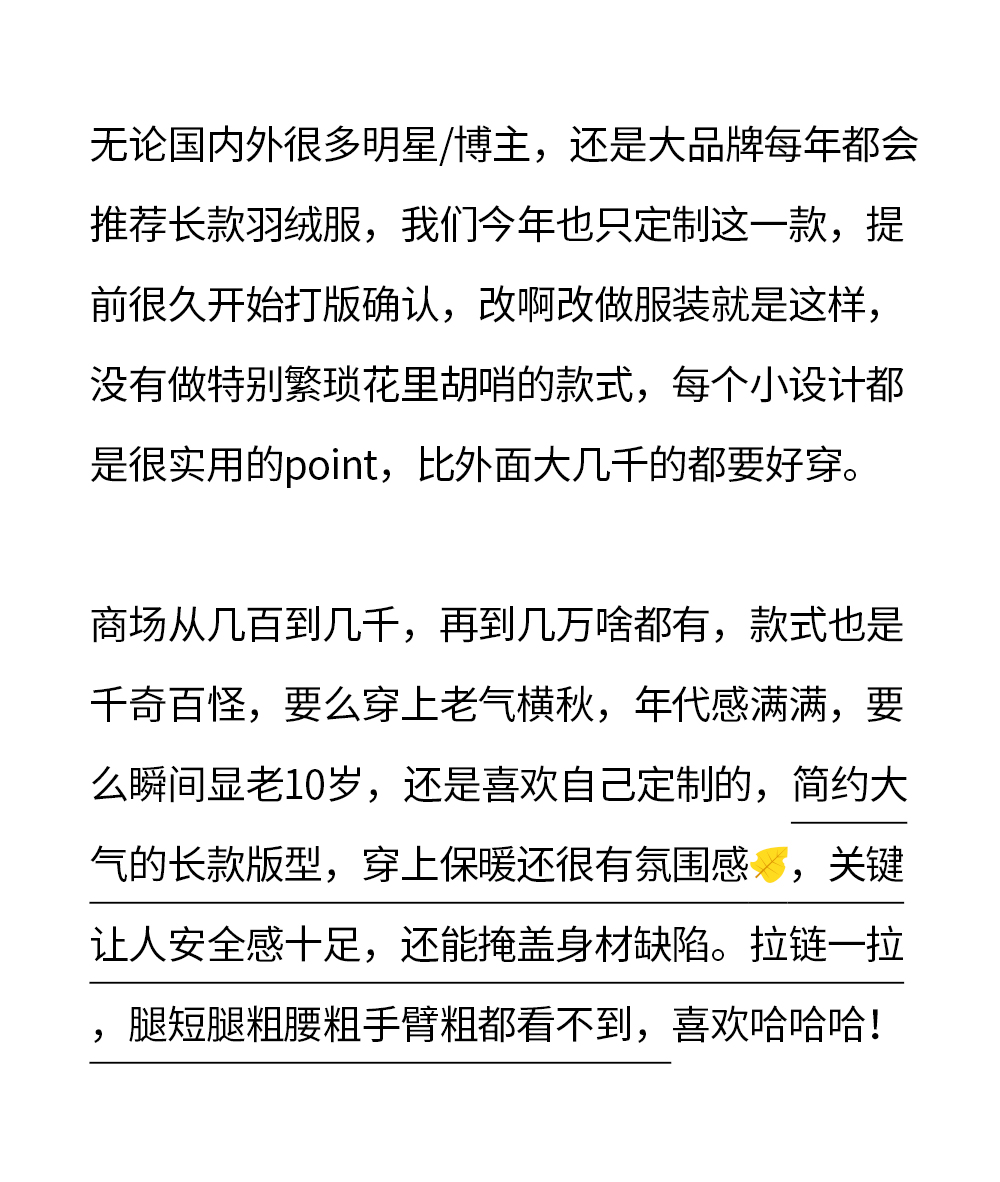 无论国内外很多明星/博主，还是大品牌每年都会推荐长款羽绒服，我们今年也只定制这一款，提前很久开始打版确认，改啊改做服装就是这样，没有做特别繁琐花里胡哨的款式，每个小设计都是很实用的point，比外面大几千的都要好穿。

商场从几百到几千，再到几万啥都有，款式也是千奇百怪，要么穿上老气横秋，年代感满满，要么瞬间显老10岁，还是喜欢自己定制的，简约大气的长款版型，穿上保暖还很有氛围感，关键让人安全感十足，还能掩盖身材缺陷。拉链一拉，腿短腿粗腰粗手臂粗都看不到，喜欢哈哈哈！